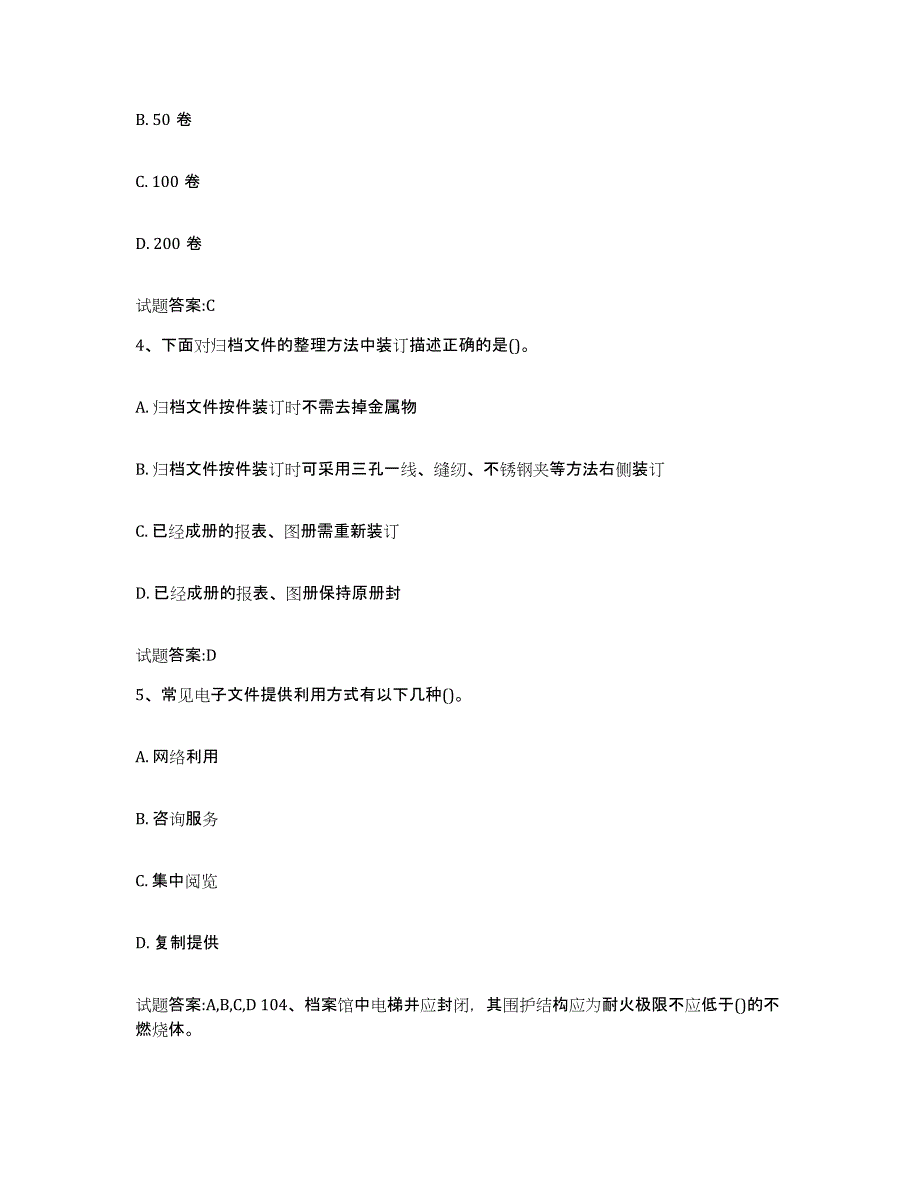 B. 50 卷

C. 100 卷

D. 200 卷

试题答案:C

4、下面对归档文件的整理方法中装订描述正确的是()。

A. 归档文件按件装订时不需去掉金属物

B. 归档文件按件装订时可采用三孔一线、缝纫、不锈钢夹等方法右侧装订

C. 已经成册的报表、图册需重新装订

D. 已经成册的报表、图册保持原册封

试题答案:D

5、常见电子文件提供利用方式有以下几种()。

A. 网络利用

B. 咨询服务

C. 集中阅览

D. 复制提供

试题答案:A,B,C,D 104、档案馆中电梯井应封闭，其围护结构应为耐火极限不应低于()的不燃烧体。